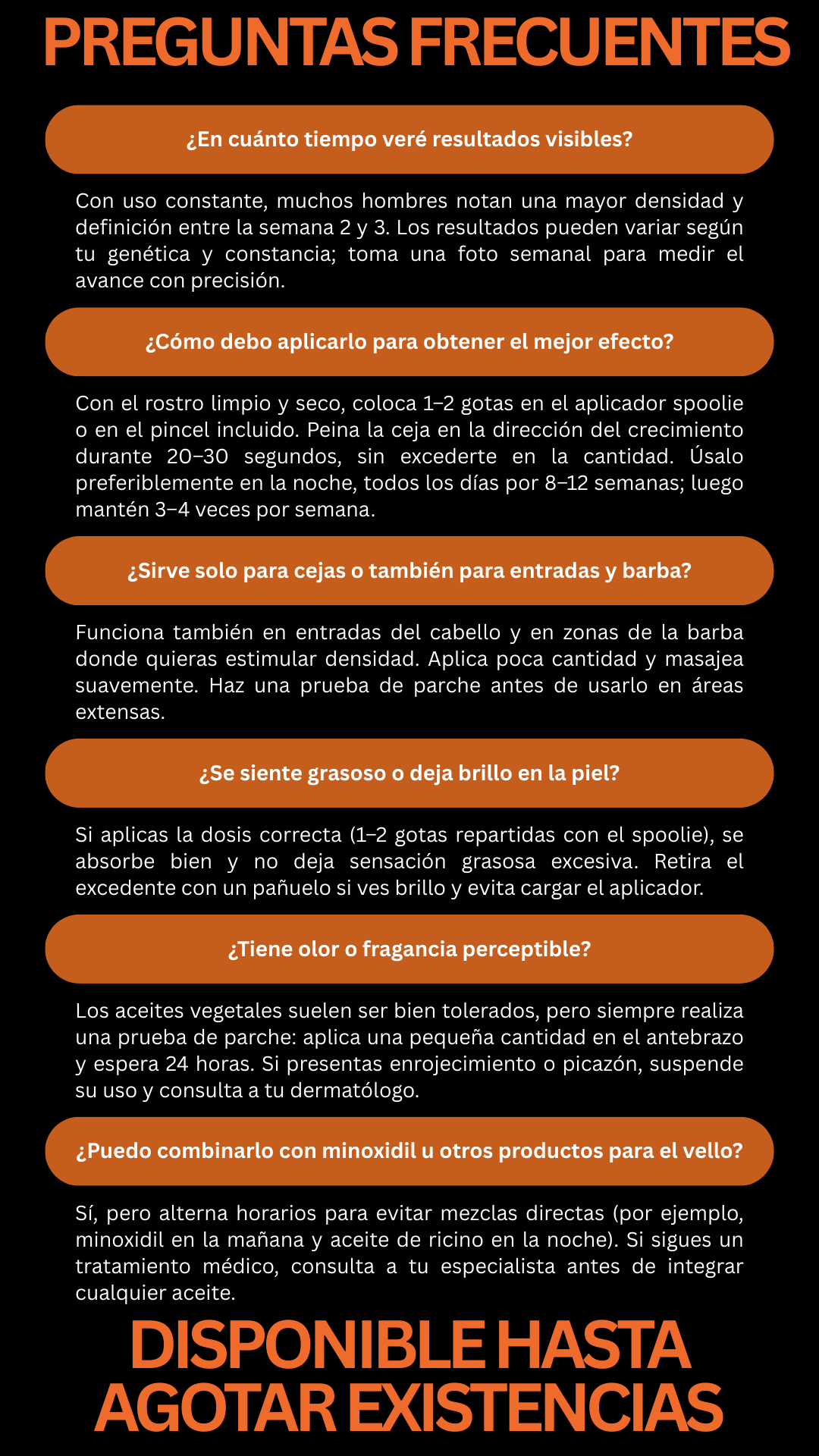 PREGUNTAS FRECUENTES

¿En cuánto tiempo veré resultados visibles?

Con uso constante, muchos hombres notan una mayor densidad y definición entre la semana 2 y 3. Los resultados pueden variar según tu genética y constancia; toma una foto semanal para medir el avance con precisión.

¿Cómo debo aplicarlo para obtener el mejor efecto?

Con el rostro limpio y seco, coloca 1–2 gotas en el aplicador spoolie o en el pincel incluido. Peina la ceja en la dirección del crecimiento durante 20–30 segundos, sin excederte en la cantidad. Úsalo preferiblemente en la noche, todos los días por 8–12 semanas; luego mantén 3–4 veces por semana.

¿Sirve solo para cejas o también para entradas y barba?

Funciona también en entradas del cabello y en zonas de la barba donde quieras estimular densidad. Aplica poca cantidad y masajea suavemente. Haz una prueba de parche antes de usarlo en áreas extensas.

¿Se siente grasoso o deja brillo en la piel?

Si aplicas la dosis correcta (1–2 gotas repartidas con el spoolie), se absorbe bien y no deja sensación grasosa excesiva. Retira el excedente con un pañuelo si ves brillo y evita cargar el aplicador.

¿Tiene olor o fragancia perceptible?

Los aceites vegetales suelen ser bien tolerados, pero siempre realiza una prueba de parche: aplica una pequeña cantidad en el antebrazo y espera 24 horas. Si presentas enrojecimiento o picazón, suspende su uso y consulta a tu dermatólogo.

¿Puedo combinarlo con minoxidil u otros productos para el vello?

Sí, pero alterna horarios para evitar mezclas directas (por ejemplo, minoxidil en la mañana y aceite de ricino en la noche). Si sigues un tratamiento médico, consulta a tu especialista antes de integrar cualquier aceite.

DISPONIBLE HASTA AGOTAR EXISTENCIAS